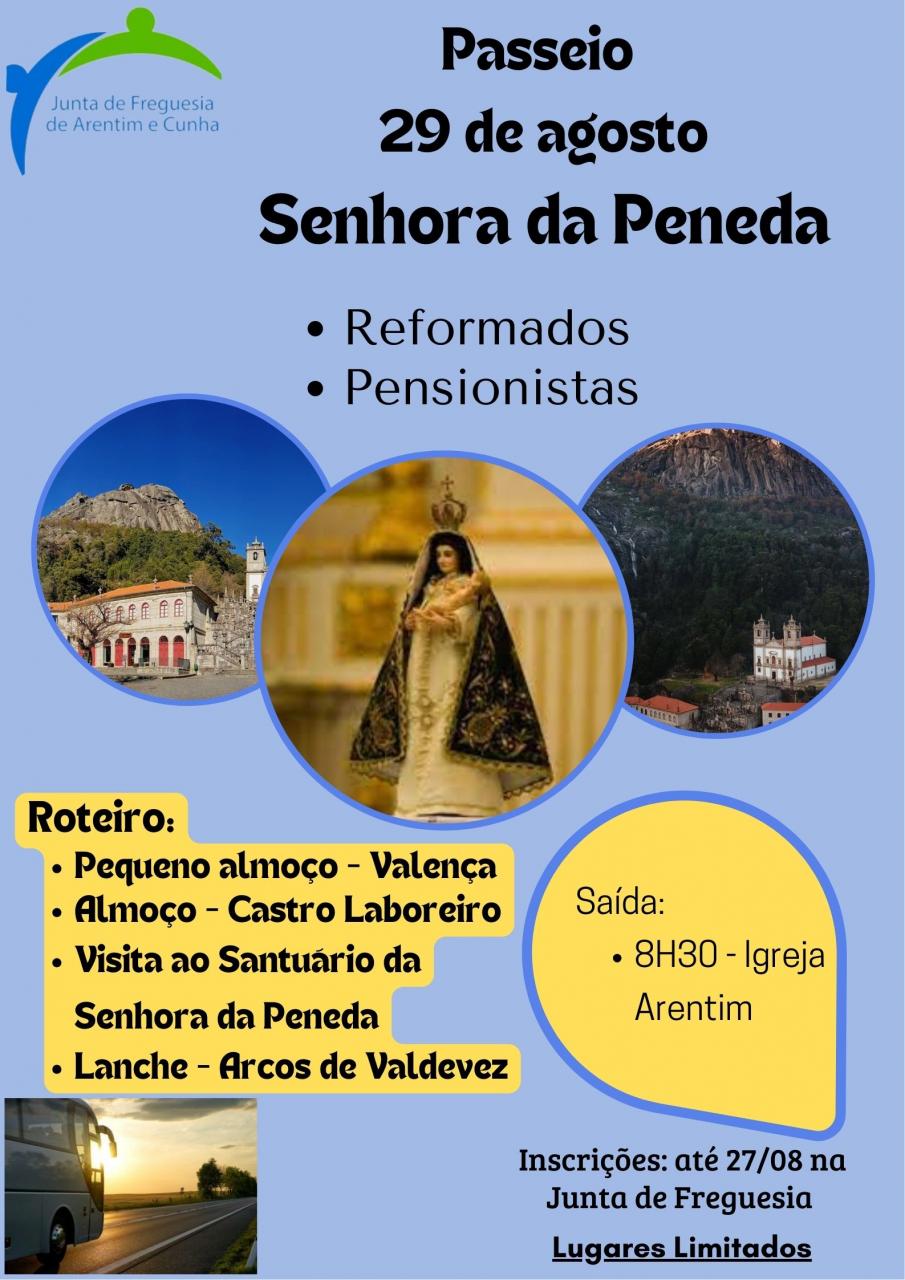 Junta de Freguesia de Arentim e Cunha

Passeio
29 de agosto
Senhora da Peneda

• Reformados
• Pensionistas

Roteiro:
• Pequeno almoço - Valença
• Almoço - Castro Laboreiro
• Visita ao Santuário da Senhora da Peneda
• Lanche - Arcos de Valdevez

Saída:
• 8H30 - Igreja Arentim

Inscrições: até 27/08 na Junta de Freguesia

Lugares Limitados